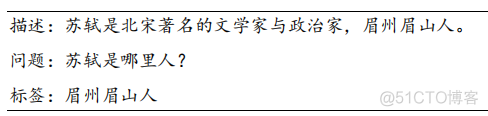 描述：苏轼是北宋著名的文学家与政治家，眉州眉山人。

问题：苏轼是哪里人？

标签：眉州眉山人

@51CTO博客